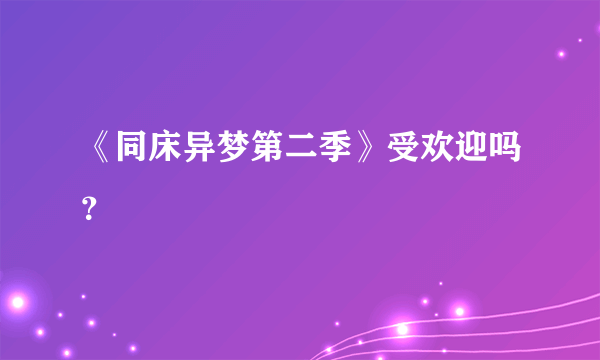 《同床异梦第二季》受欢迎吗？